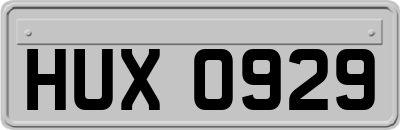 HUX 0929